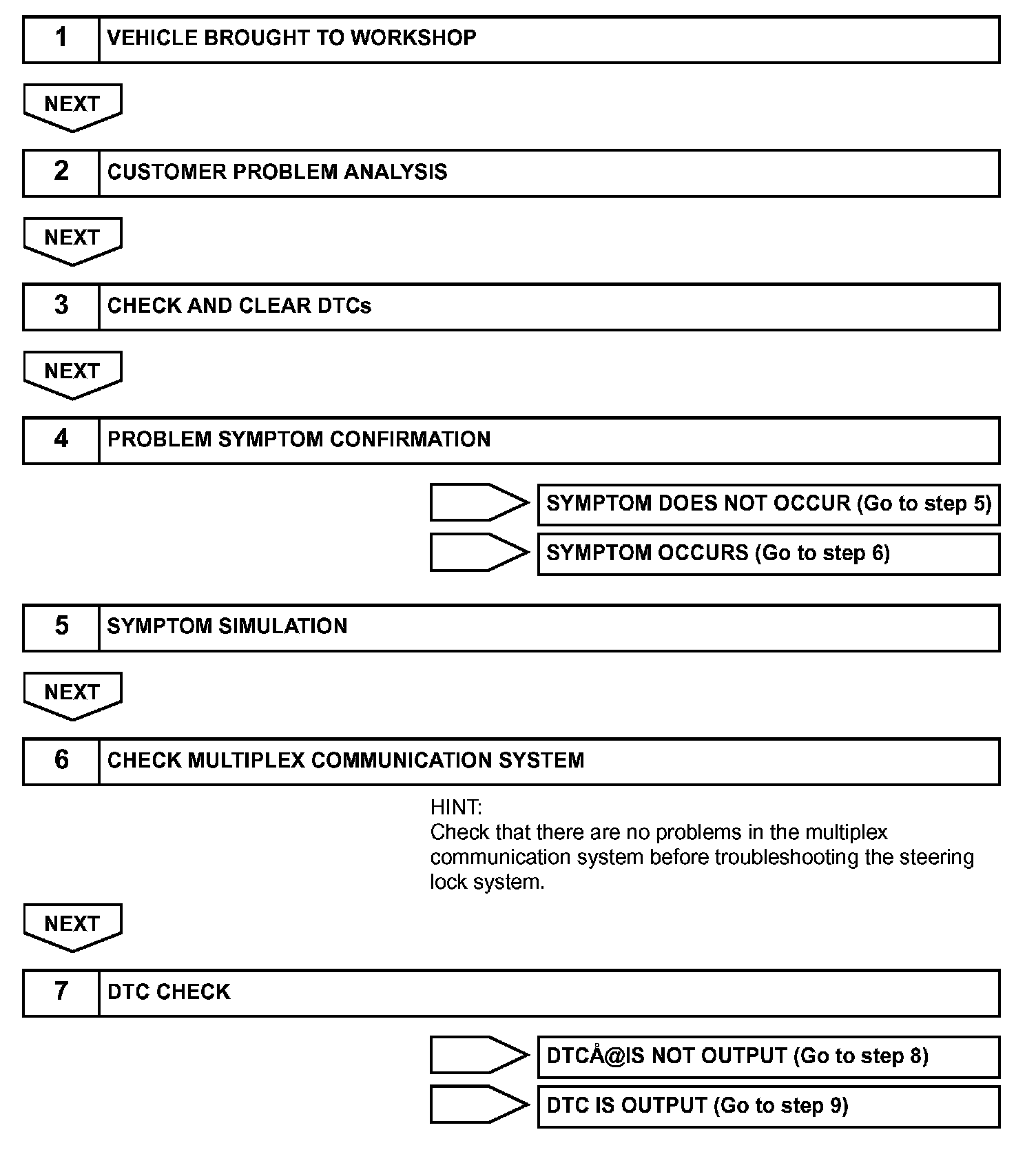 1 VEHICLE BROUGHT TO WORKSHOP

NEXT

2 CUSTOMER PROBLEM ANALYSIS

NEXT

3 CHECK AND CLEAR DTCs

NEXT

4 PROBLEM SYMPTOM CONFIRMATION

SYMPTOM DOES NOT OCCUR (Go to step 5)

SYMPTOM OCCURS (Go to step 6)

5 SYMPTOM SIMULATION

NEXT

6 CHECK MULTIPLEX COMMUNICATION SYSTEM

HINT:
Check that there are no problems in the multiplex communication system before troubleshooting the steering lock system.

NEXT

7 DTC CHECK

DTCÅ@IS NOT OUTPUT (Go to step 8)

DTC IS OUTPUT (Go to step 9)